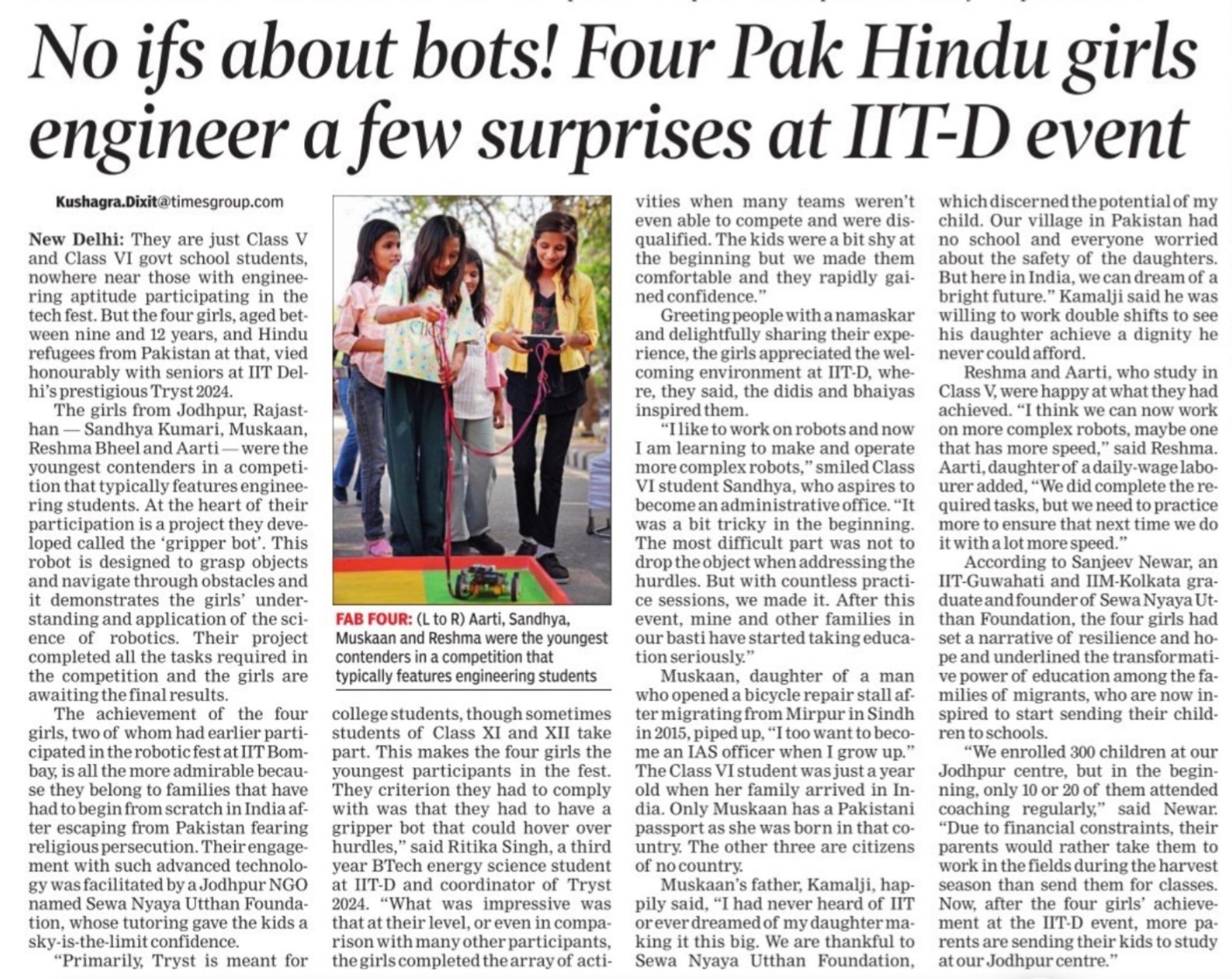 No ifs about bots! Four Pak Hindu girls engineer a few surprises at IIT-D event

Kushagra.Dixit@timesgroup.com

New Delhi: They are just Class V and Class VI govt school students, nowhere near those with engineering aptitude participating in the tech fest. But the four girls, aged between nine and 12 years, and Hindu refugees from Pakistan at that, vied honourably with seniors at IIT Delhi's prestigious Tryst 2024.

The girls from Jodhpur, Rajasthan — Sandhya Kumari, Muskaan, Reshma Bheel and Aarti — were the youngest contenders in a competition that typically features engineering students. At the heart of their participation is a project they developed called the 'gripper bot'. This robot is designed to grasp objects and navigate through obstacles and it demonstrates the girls' understanding and application of the science of robotics. Their project completed all the tasks required in the competition and the girls are awaiting the final results.

The achievement of the four girls, two of whom had earlier participated in the robotic fest at IIT Bombay, is all the more admirable because they belong to families that have had to begin from scratch in India after escaping from Pakistan fearing religious persecution. Their engagement with such advanced technology was facilitated by a Jodhpur NGO named Sewa Nyaya Utthan Foundation, whose tutoring gave the kids a sky-is-the-limit confidence.

"Primarily, Tryst is meant for college students, though sometimes students of Class XI and XII take part. This makes the four girls the youngest participants in the fest. They criterion they had to comply with was that they had to have a gripper bot that could hover over hurdles," said Ritika Singh, a third year BTech energy science student at IIT-D and coordinator of Tryst 2024. "What was impressive was that at their level, or even in comparison with many other participants, the girls completed the array of activities when many teams weren't even able to compete and were disqualified. The kids were a bit shy at the beginning but we made them comfortable and they rapidly gained confidence."

Greeting people with a namaskar and delightfully sharing their experience, the girls appreciated the welcoming environment at IIT-D, where, they said, the didis and bhaiyas inspired them.

"I like to work on robots and now I am learning to make and operate more complex robots," smiled Class VI student Sandhya, who aspires to become an administrative office. "It was a bit tricky in the beginning. The most difficult part was not to drop the object when addressing the hurdles. But with countless practice sessions, we made it. After this event, mine and other families in our basti have started taking education seriously."

Muskaan, daughter of a man who opened a bicycle repair stall after migrating from Mirpur in Sindh in 2015, piped up, "I too want to become an IAS officer when I grow up." The Class VI student was just a year old when her family arrived in India. Only Muskaan has a Pakistani passport as she was born in that country. The other three are citizens of no country.

Muskaan's father, Kamalji, happily said, "I had never heard of IIT or ever dreamed of my daughter making it this big. We are thankful to Sewa Nyaya Utthan Foundation, which discerned the potential of my child. Our village in Pakistan had no school and everyone worried about the safety of the daughters. But here in India, we can dream of a bright future." Kamalji said he was willing to work double shifts to see his daughter achieve a dignity he never could afford.

Reshma and Aarti, who study in Class V, were happy at what they had achieved. "I think we can now work on more complex robots, maybe one that has more speed," said Reshma. Aarti, daughter of a daily-wage labourer added, "We did complete the required tasks, but we need to practice more to ensure that next time we do it with a lot more speed."

According to Sanjeev Newar, an IIT-Guwahati and IIM-Kolkata graduate and founder of Sewa Nyaya Utthan Foundation, the four girls had set a narrative of resilience and hope and underlined the transformative power of education among the families of migrants, who are now inspired to start sending their children to schools.

"We enrolled 300 children at our Jodhpur centre, but in the beginning, only 10 or 20 of them attended coaching regularly," said Newar. "Due to financial constraints, their parents would rather take them to work in the fields during the harvest season than send them for classes. Now, after the four girls' achievement at the IIT-D event, more parents are sending their kids to study at our Jodhpur centre."

FAB FOUR: (L to R) Aarti, Sandhya, Muskaan and Reshma were the youngest contenders in a competition that typically features engineering students